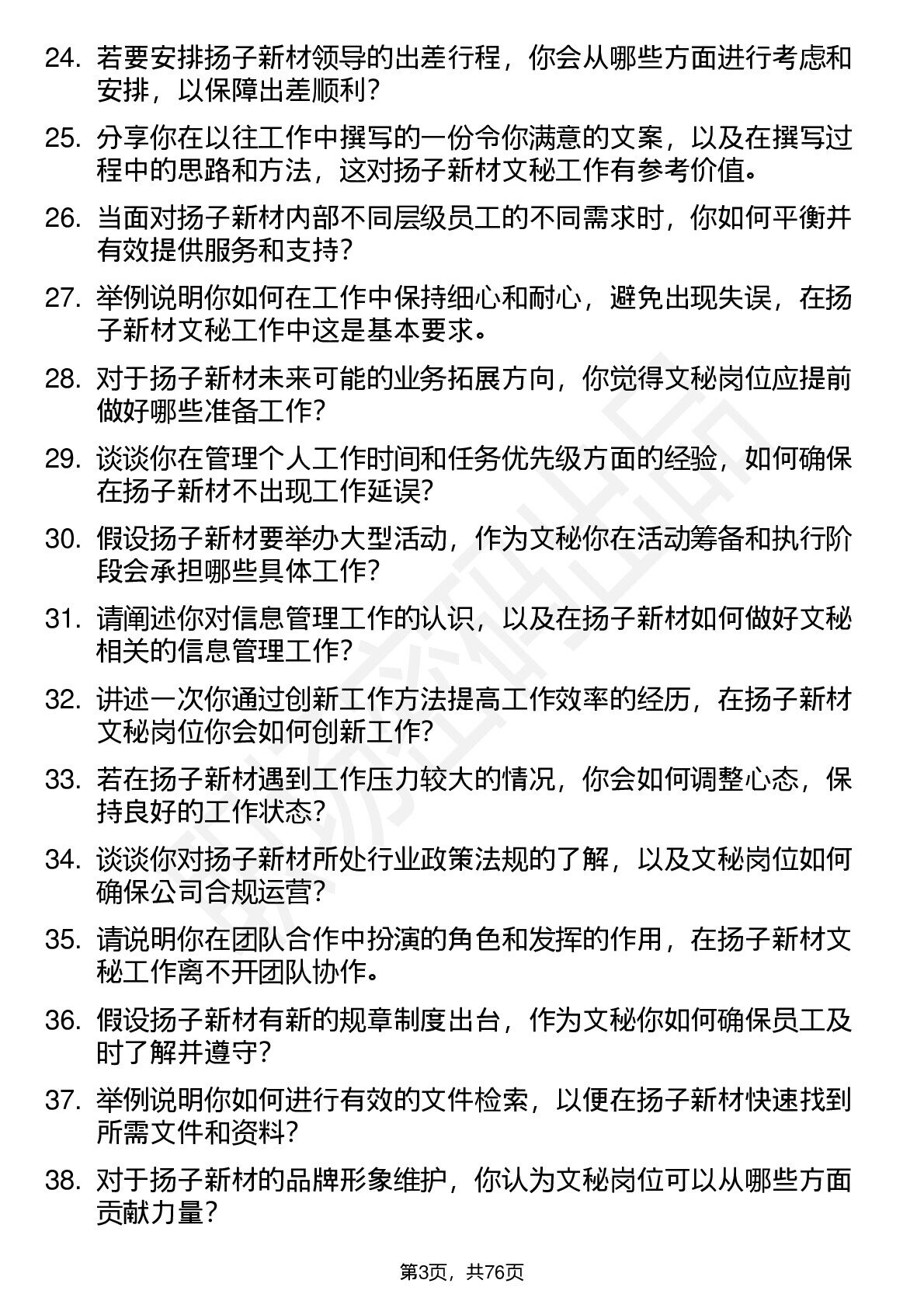 24. 若要安排扬子新材领导的出差行程，你会从哪些方面进行考虑和安排，以保障出差顺利？

25. 分享你在以往工作中撰写的一份令你满意的文案，以及在撰写过程中的思路和方法，这对扬子新材文秘工作有参考价值。

26. 当面对扬子新材内部不同层级员工的不同需求时，你如何平衡并有效提供服务和支持？

27. 举例说明你如何在工作中保持细心和耐心，避免出现失误，在扬子新材文秘工作中这是基本要求。

28. 对于扬子新材未来可能的业务拓展方向，你觉得文秘岗位应提前做好哪些准备工作？

29. 谈谈你在管理个人工作时间和任务优先级方面的经验，如何确保在扬子新材不出现工作延误？

30. 假设扬子新材要举办大型活动，作为文秘你在活动筹备和执行阶段会承担哪些具体工作？

31. 请阐述你对信息管理工作的认识，以及在扬子新材如何做好文秘相关的信息管理工作？

32. 讲述一次你通过创新工作方法提高工作效率的经历，在扬子新材文秘岗位你会如何创新工作？

33. 若在扬子新材遇到工作压力较大的情况，你会如何调整心态，保持良好的工作状态？

34. 谈谈你对扬子新材所处行业政策法规的了解，以及文秘岗位如何确保公司合规运营？

35. 请说明你在团队合作中扮演的角色和发挥的作用，在扬子新材文秘工作离不开团队协作。

36. 假设扬子新材有新的规章制度出台，作为文秘你如何确保员工及时了解并遵守？

37. 举例说明你如何进行有效的文件检索，以便在扬子新材快速找到所需文件和资料？

38. 对于扬子新材的品牌形象维护，你认为文秘岗位可以从哪些方面贡献力量？

第3页，共76页